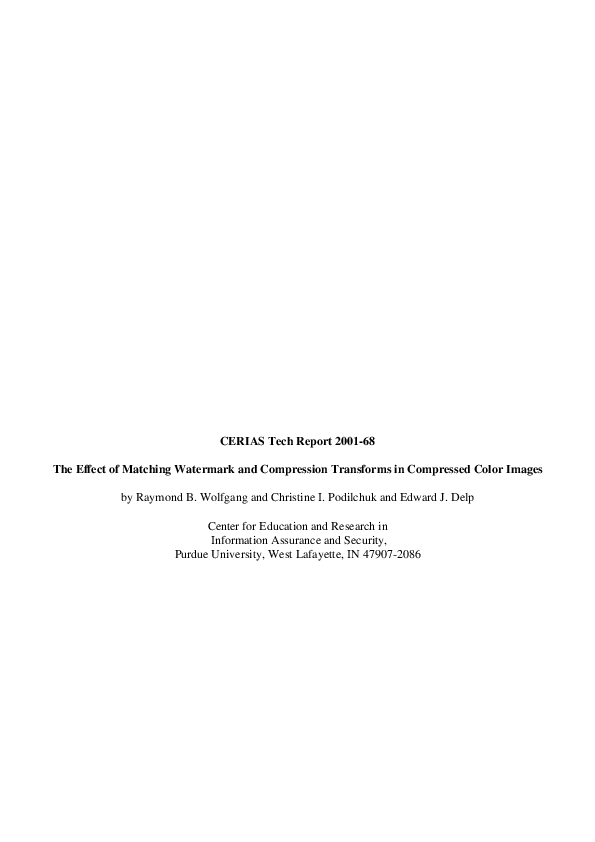 CERIAS Tech Report 2001-68

The Effect of Matching Watermark and Compression Transforms in Compressed Color Images

by Raymond B. Wolfgang and Christine I. Podilchuk and Edward J. Delp

Center for Education and Research in
Information Assurance and Security,
Purdue University, West Lafayette, IN 47907-2086